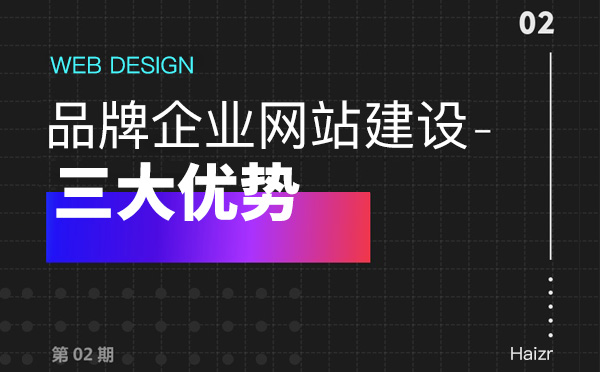 02

WEB DESIGN

品牌企业网站建设-

三大优势

第 02 期

Haizr